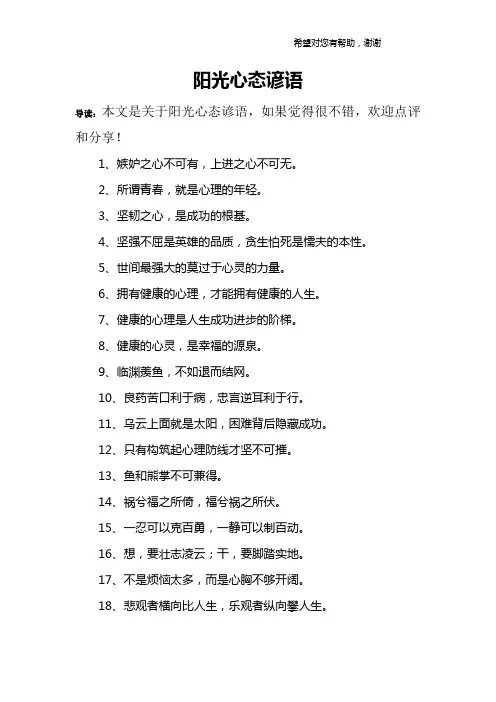 希望对您有帮助，谢谢

阳光心态谚语

导读：本文是关于阳光心态谚语，如果觉得很不错，欢迎点评和分享！

1、嫉妒之心不可有，上进之心不可无。

2、所谓青春，就是心理的年轻。

3、坚韧之心，是成功的根基。

4、坚强不屈是英雄的品质，贪生怕死是懦夫的本性。

5、世间最强大的莫过于心灵的力量。

6、拥有健康的心理，才能拥有健康的人生。

7、健康的心理是人生成功进步的阶梯。

8、健康的心灵，是幸福的源泉。

9、临渊羡鱼，不如退而结网。

10、良药苦口利于病，忠言逆耳利于行。

11、乌云上面就是太阳，困难背后隐藏成功。

12、只有构筑起心理防线才坚不可摧。

13、鱼和熊掌不可兼得。

14、祸兮福之所倚，福兮祸之所伏。

15、一忍可以克百勇，一静可以制百动。

16、想，要壮志凌云；干，要脚踏实地。

17、不是烦恼太多，而是心胸不够开阔。

18、悲观者横向比人生，乐观者纵向攀人生。